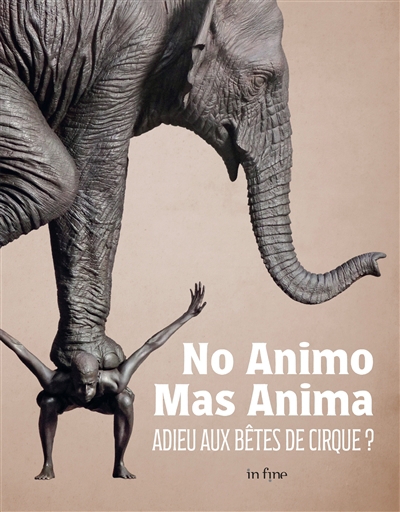 No Animo
Mas Anima
ADIEU AUX BÊTES DE CIRQUE ?

in fine